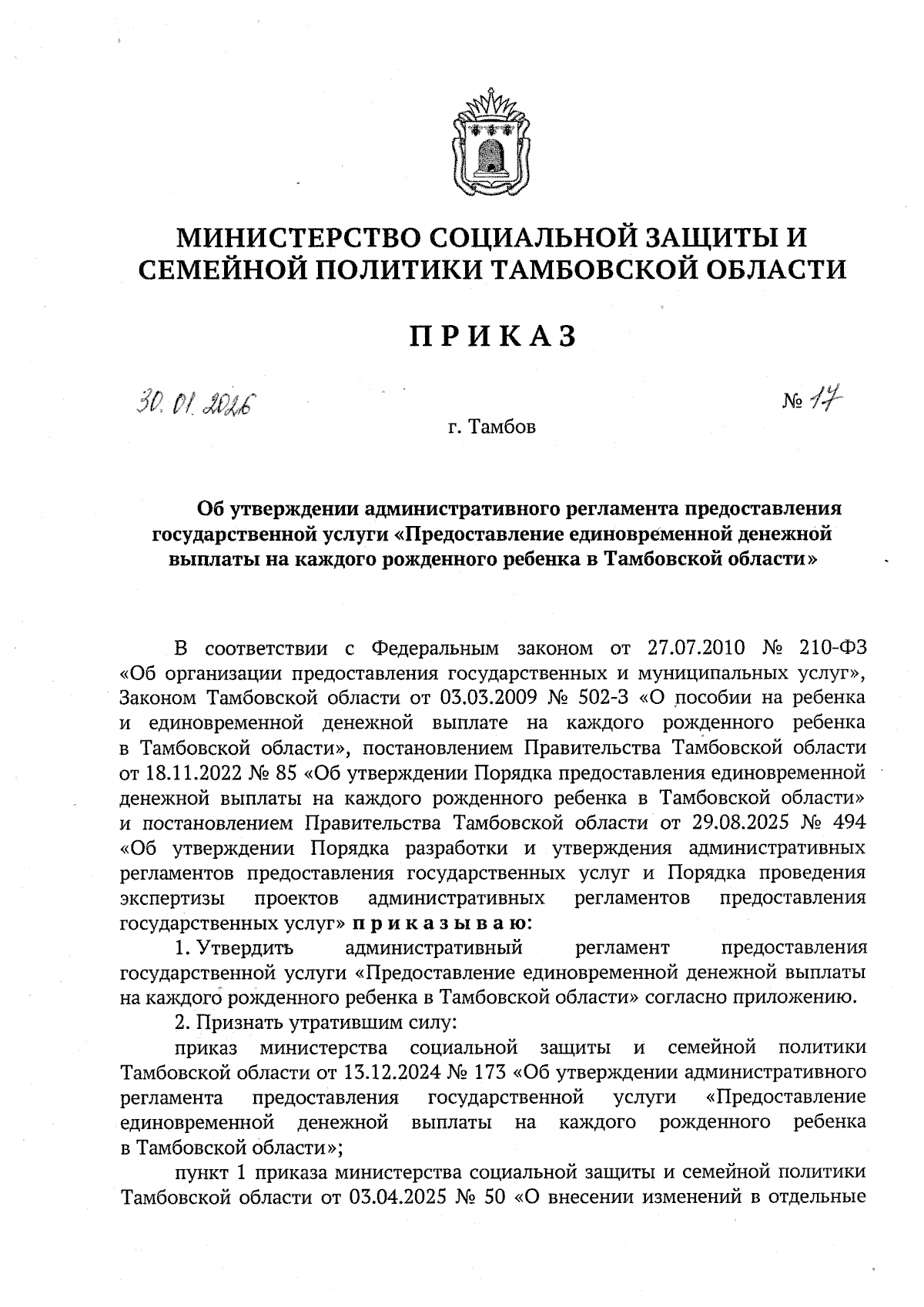 МИНИСТЕРСТВО СОЦИАЛЬНОЙ ЗАЩИТЫ И СЕМЕЙНОЙ ПОЛИТИКИ ТАМБОВСКОЙ ОБЛАСТИ

ПРИКАЗ

30.01.2026

№ 17

г. Тамбов

Об утверждении административного регламента предоставления государственной услуги «Предоставление единовременной денежной выплаты на каждого рожденного ребенка в Тамбовской области»

В соответствии с Федеральным законом от 27.07.2010 № 210-ФЗ «Об организации предоставления государственных и муниципальных услуг», Законом Тамбовской области от 03.03.2009 № 502-З «О пособии на ребенка и единовременной денежной выплате на каждого рожденного ребенка в Тамбовской области», постановлением Правительства Тамбовской области от 18.11.2022 № 85 «Об утверждении Порядка предоставления единовременной денежной выплаты на каждого рожденного ребенка в Тамбовской области» и постановлением Правительства Тамбовской области от 29.08.2025 № 494 «Об утверждении Порядка разработки и утверждения административных регламентов предоставления государственных услуг и Порядка проведения экспертизы проектов административных регламентов предоставления государственных услуг» приказываю:

1. Утвердить административный регламент предоставления государственной услуги «Предоставление единовременной денежной выплаты на каждого рожденного ребенка в Тамбовской области» согласно приложению.

2. Признать утратившим силу:

приказ министерства социальной защиты и семейной политики Тамбовской области от 13.12.2024 № 173 «Об утверждении административного регламента предоставления государственной услуги «Предоставление единовременной денежной выплаты на каждого рожденного ребенка в Тамбовской области»;

пункт 1 приказа министерства социальной защиты и семейной политики Тамбовской области от 03.04.2025 № 50 «О внесении изменений в отдельные